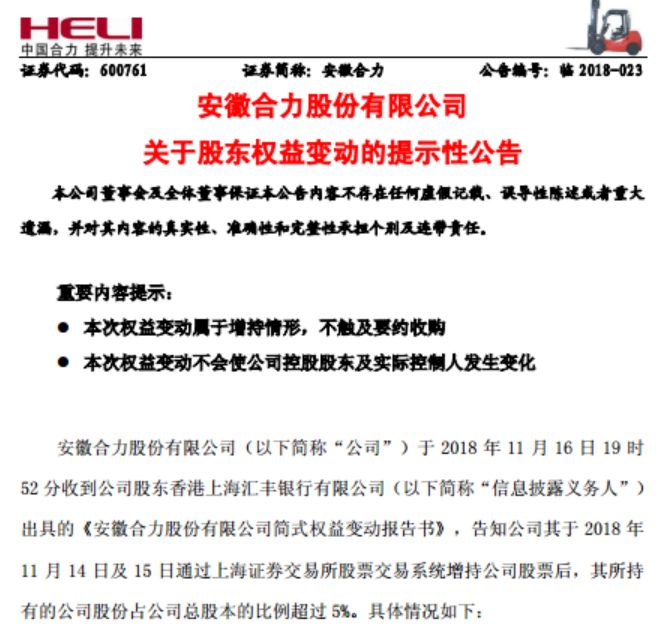 HELI
中国合力 提升未来

证券代码：600761　　证券简称：安徽合力　　公告编号：临 2018-023

安徽合力股份有限公司
关于股东权益变动的提示性公告

本公司董事会及全体董事保证本公告内容不存在任何虚假记载、误导性陈述或者重大遗漏，并对其内容的真实性、准确性和完整性承担个别及连带责任。

重要内容提示：

● 本次权益变动属于增持情形，不触及要约收购

● 本次权益变动不会使公司控股股东及实际控制人发生变化

安徽合力股份有限公司（以下简称“公司”）于 2018 年 11 月 16 日 19 时 52 分收到公司股东香港上海汇丰银行有限公司（以下简称“信息披露义务人”）出具的《安徽合力股份有限公司简式权益变动报告书》，告知公司其于 2018 年 11 月 14 日及 15 日通过上海证券交易所股票交易系统增持公司股票后，其所持有的公司股份占公司总股本的比例超过 5%。具体情况如下：